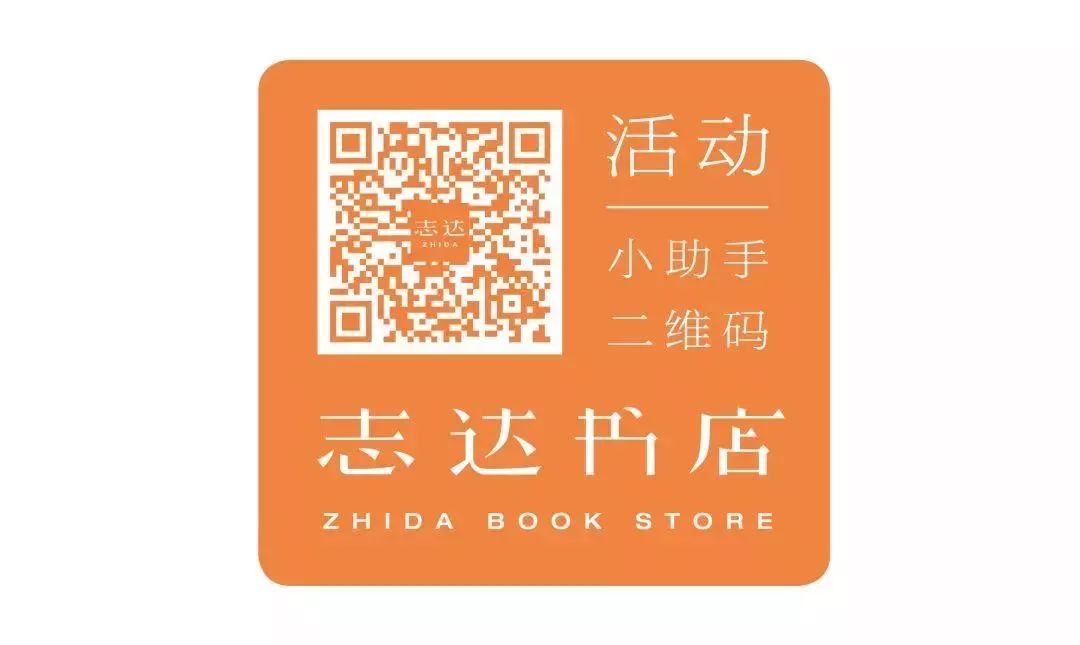 志达
ZHIDA

活动

小助手
二维码

志达书店
ZHIDA BOOK STORE